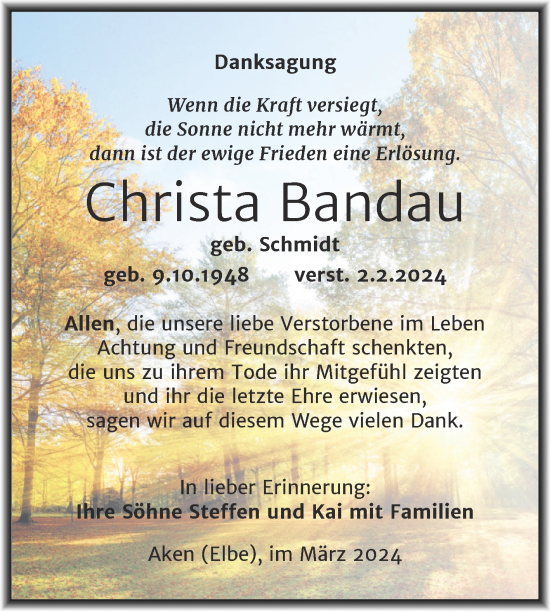 Danksagung

Wenn die Kraft versiegt,
die Sonne nicht mehr wärmt,
dann ist der ewige Frieden eine Erlösung.

Christa Bandau

geb. Schmidt

geb. 9.10.1948 verst. 2.2.2024

Allen, die unsere liebe Verstorbene im Leben Achtung und Freundschaft schenkten, die uns zu ihrem Tode ihr Mitgefühl zeigten und ihr die letzte Ehre erwiesen, sagen wir auf diesem Wege vielen Dank.

In lieber Erinnerung:
Ihre Söhne Steffen und Kai mit Familien

Aken (Elbe), im März 2024